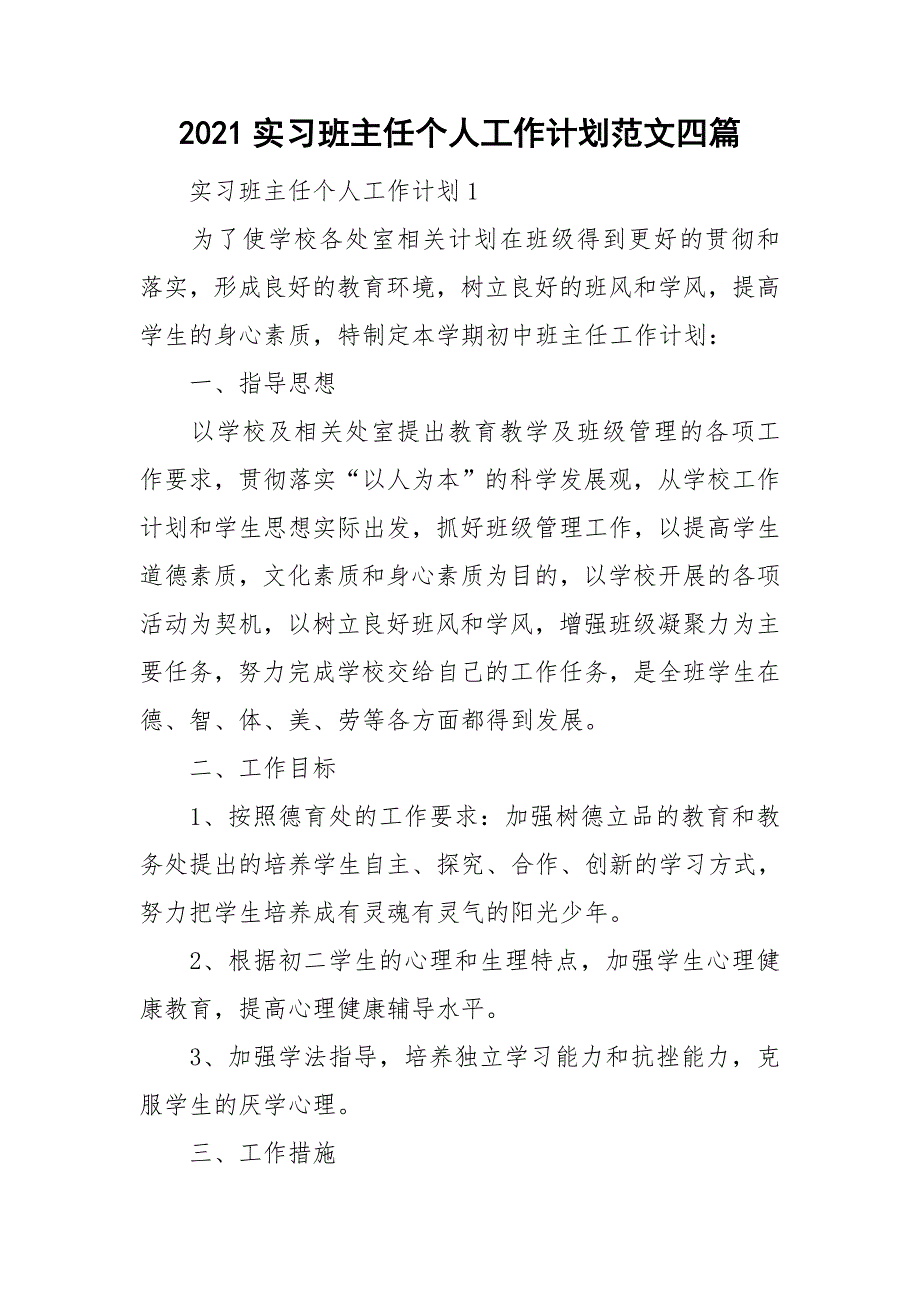 2021 实习班主任个人工作计划范文四篇

实习班主任个人工作计划 1

为了使学校各处室相关计划在班级得到更好的贯彻和落实，形成良好的教育环境，树立良好的班风和学风，提高学生的身心素质，特制定本学期初中班主任工作计划：

一、指导思想

以学校及相关处室提出教育教学及班级管理的各项工作要求，贯彻落实“以人为本”的科学发展观，从学校工作计划和学生思想实际出发，抓好班级管理工作，以提高学生道德素质，文化素质和身心素质为目的，以学校开展的各项活动为契机，以树立良好班风和学风，增强班级凝聚力为主要任务，努力完成学校交给自己的工作任务，是全班学生在德、智、体、美、劳等各方面都得到发展。

二、工作目标

1、按照德育处的工作要求：加强树德立品的教育和教务处提出的培养学生自主、探究、合作、创新的学习方式，努力把学生培养成有灵魂有灵气的阳光少年。

2、根据初二学生的心理和生理特点，加强学生心理健康教育，提高心理健康辅导水平。

3、加强学法指导，培养独立学习能力和抗挫能力，克服学生的厌学心理。

三、工作措施